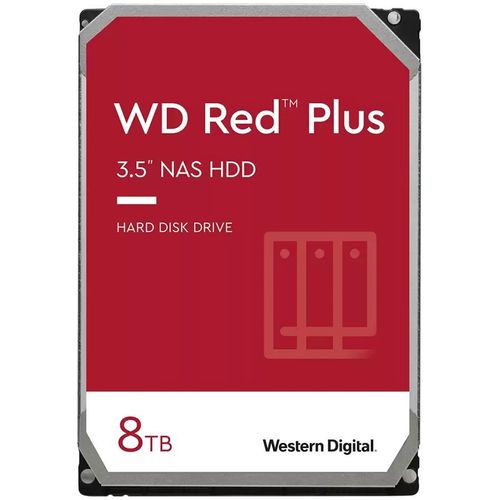 WD Red™ Plus

3.5" NAS HDD

HARD DISK DRIVE

8TB

Western Digital.